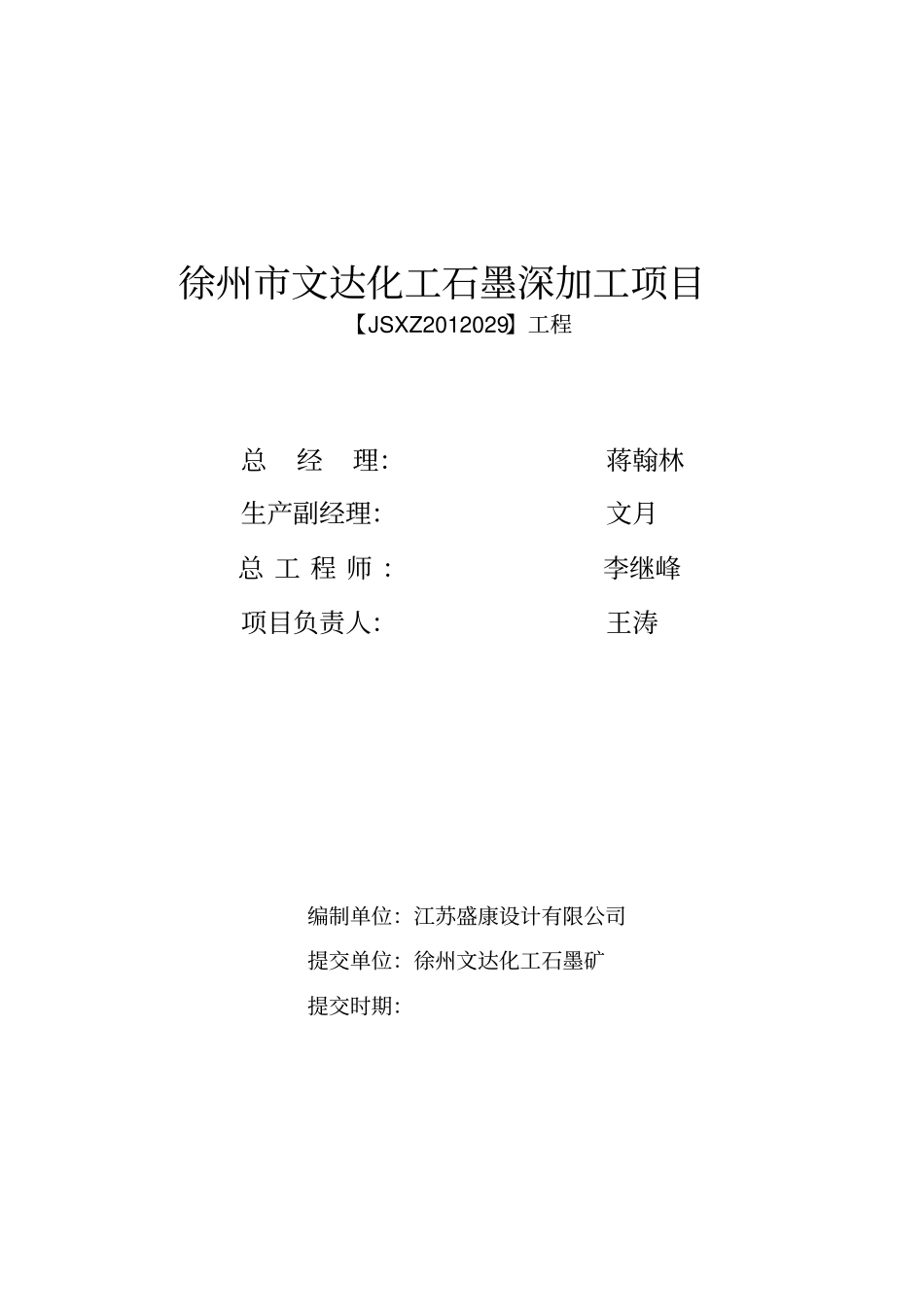 徐州市文达化工石墨深加工项目

【JSXZ2012029】工程

总 经 理: 蒋翰林

生产副经理: 文月

总 工 程 师 : 李继峰

项目负责人: 王涛

编制单位: 江苏盛康设计有限公司

提交单位: 徐州文达化工石墨矿

提交时期: